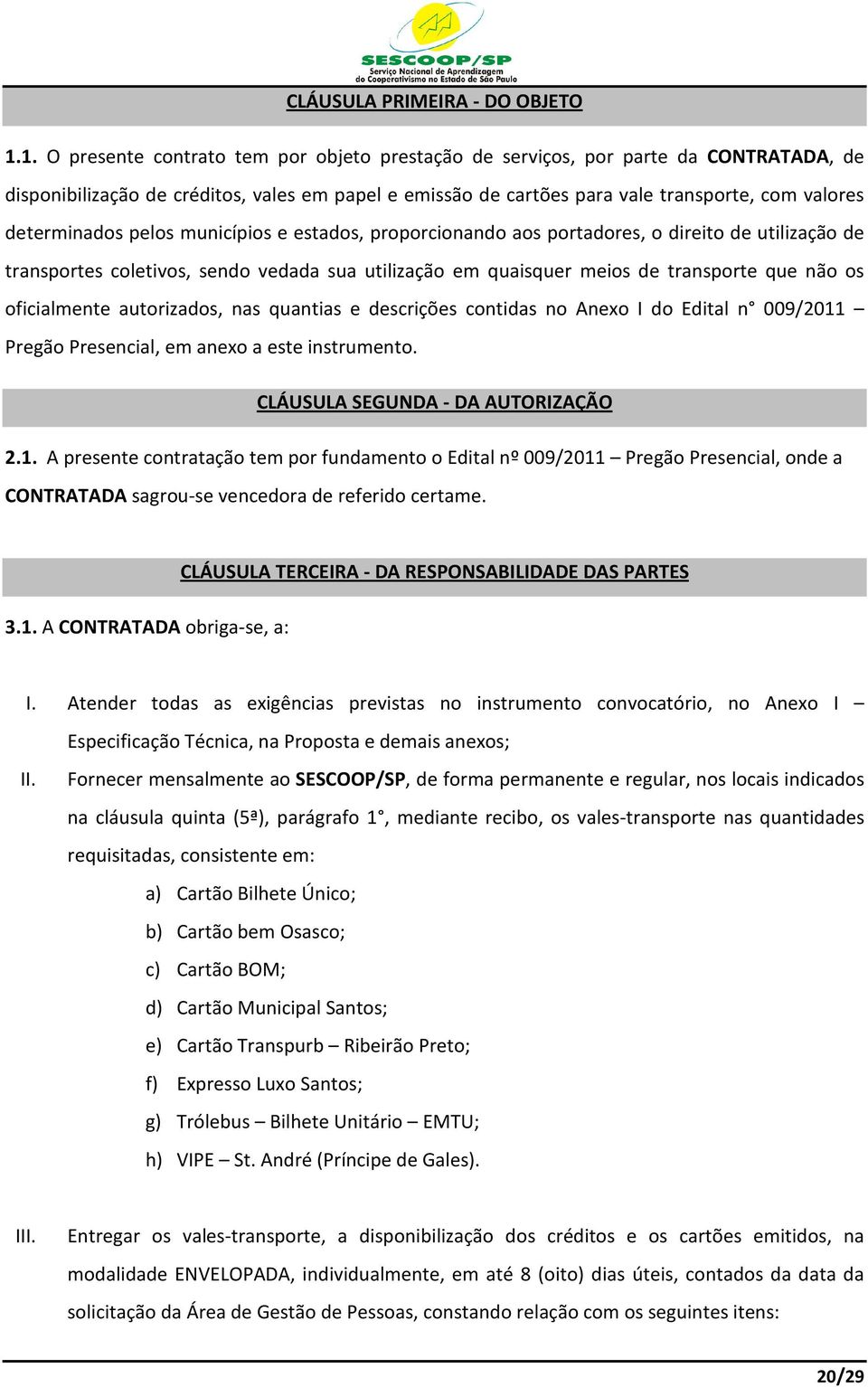 SESCOOP/SP
Serviço Nacional de Aprendizagem do Cooperativismo no Estado de São Paulo

CLÁUSULA PRIMEIRA - DO OBJETO

1.1. O presente contrato tem por objeto prestação de serviços, por parte da CONTRATADA, de disponibilização de créditos, vales em papel e emissão de cartões para vale transporte, com valores determinados pelos municípios e estados, proporcionando aos portadores, o direito de utilização de transportes coletivos, sendo vedada sua utilização em quaisquer meios de transporte que não os oficialmente autorizados, nas quantias e descrições contidas no Anexo I do Edital n° 009/2011 – Pregão Presencial, em anexo a este instrumento.

CLÁUSULA SEGUNDA - DA AUTORIZAÇÃO

2.1. A presente contratação tem por fundamento o Edital nº 009/2011 – Pregão Presencial, onde a CONTRATADA sagrou-se vencedora de referido certame.

CLÁUSULA TERCEIRA - DA RESPONSABILIDADE DAS PARTES

3.1. A CONTRATADA obriga-se, a:

I. Atender todas as exigências previstas no instrumento convocatório, no Anexo I – Especificação Técnica, na Proposta e demais anexos;

II. Fornecer mensalmente ao SESCOOP/SP, de forma permanente e regular, nos locais indicados na cláusula quinta (5ª), parágrafo 1°, mediante recibo, os vales-transporte nas quantidades requisitadas, consistente em:

a) Cartão Bilhete Único;
b) Cartão bem Osasco;
c) Cartão BOM;
d) Cartão Municipal Santos;
e) Cartão Transpurb – Ribeirão Preto;
f) Expresso Luxo Santos;
g) Trólebus – Bilhete Unitário – EMTU;
h) VIPE – St. André (Príncipe de Gales).

III. Entregar os vales-transporte, a disponibilização dos créditos e os cartões emitidos, na modalidade ENVELOPADA, individualmente, em até 8 (oito) dias úteis, contados da data da solicitação da Área de Gestão de Pessoas, constando relação com os seguintes itens:

20/29